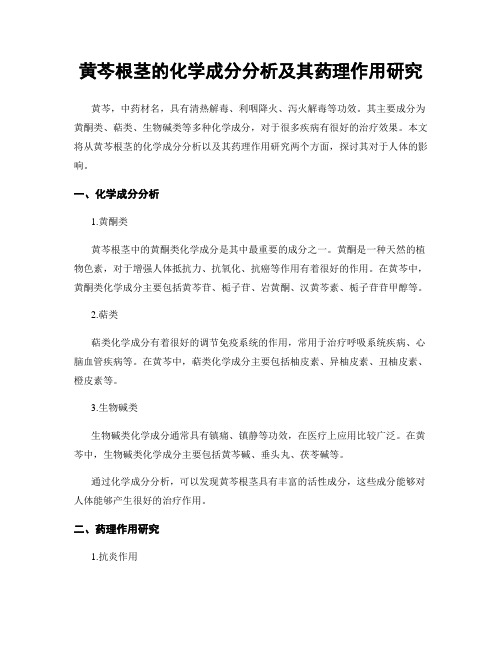 黄芩根茎的化学成分分析及其药理作用研究

黄芩，中药材名，具有清热解毒、利咽降火、泻火解毒等功效。其主要成分为黄酮类、萜类、生物碱类等多种化学成分，对于很多疾病有很好的治疗效果。本文将从黄芩根茎的化学成分分析以及其药理作用研究两个方面，探讨其对于人体的影响。

一、化学成分分析

1.黄酮类

黄芩根茎中的黄酮类化学成分是其中最重要的成分之一。黄酮是一种天然的植物色素，对于增强人体抵抗力、抗氧化、抗癌等作用有着很好的作用。在黄芩中，黄酮类化学成分主要包括黄芩苷、栀子苷、岩黄酮、汉黄芩素、栀子苷苷甲醇等。

2.萜类

萜类化学成分有着很好的调节免疫系统的作用，常用于治疗呼吸系统疾病、心脑血管疾病等。在黄芩中，萜类化学成分主要包括柚皮素、异柚皮素、丑柚皮素、橙皮素等。

3.生物碱类

生物碱类化学成分通常具有镇痛、镇静等功效，在医疗上应用比较广泛。在黄芩中，生物碱类化学成分主要包括黄芩碱、垂头丸、茯苓碱等。

通过化学成分分析，可以发现黄芩根茎具有丰富的活性成分，这些成分能够对人体能够产生很好的治疗作用。

二、药理作用研究

1.抗炎作用